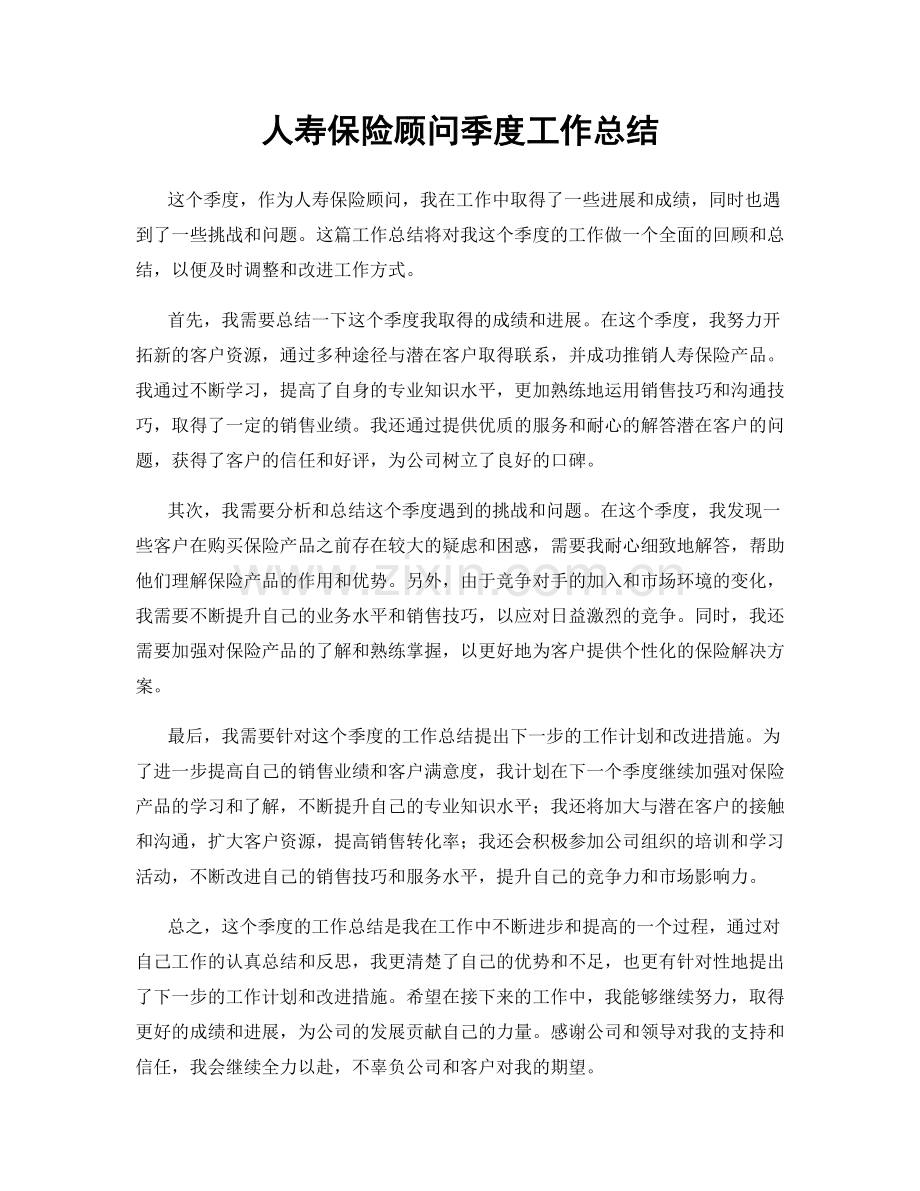 人寿保险顾问季度工作总结

这个季度，作为人寿保险顾问，我在工作中取得了一些进展和成绩，同时也遇到了一些挑战和问题。这篇工作总结将对我这个季度的工作做一个全面的回顾和总结，以便及时调整和改进工作方式。

首先，我需要总结一下这个季度我取得的成绩和进展。在这个季度，我努力开拓新的客户资源，通过多种途径与潜在客户取得联系，并成功推销人寿保险产品。我通过不断学习，提高了自身的专业知识水平，更加熟练地运用销售技巧和沟通技巧，取得了一定的销售业绩。我还通过提供优质的服务和耐心的解答潜在客户的问题，获得了客户的信任和好评，为公司树立了良好的口碑。

其次，我需要分析和总结这个季度遇到的挑战和问题。在这个季度，我发现一些客户在购买保险产品之前存在较大的疑虑和困惑，需要我耐心细致地解答，帮助他们理解保险产品的作用和优势。另外，由于竞争对手的加入和市场环境的变化，我需要不断提升自己的业务水平和销售技巧，以应对日益激烈的竞争。同时，我还需要加强对保险产品的了解和熟练掌握，以更好地为客户提供个性化的保险解决方案。

最后，我需要针对这个季度的工作总结提出下一步的工作计划和改进措施。为了进一步提高自己的销售业绩和客户满意度，我计划在下一个季度继续加强对保险产品的学习和了解，不断提升自己的专业知识水平；我还将加大与潜在客户的接触和沟通，扩大客户资源，提高销售转化率；我还会积极参加公司组织的培训和学习活动，不断改进自己的销售技巧和服务水平，提升自己的竞争力和市场影响力。

总之，这个季度的工作总结是我在工作中不断进步和提高的一个过程，通过对自己工作的认真总结和反思，我更清楚了自己的优势和不足，也更有针对性地提出了下一步的工作计划和改进措施。希望在接下来的工作中，我能够继续努力，取得更好的成绩和进展，为公司的发展贡献自己的力量。感谢公司和领导对我的支持和信任，我会继续全力以赴，不辜负公司和客户对我的期望。

www.zixin.com.cn